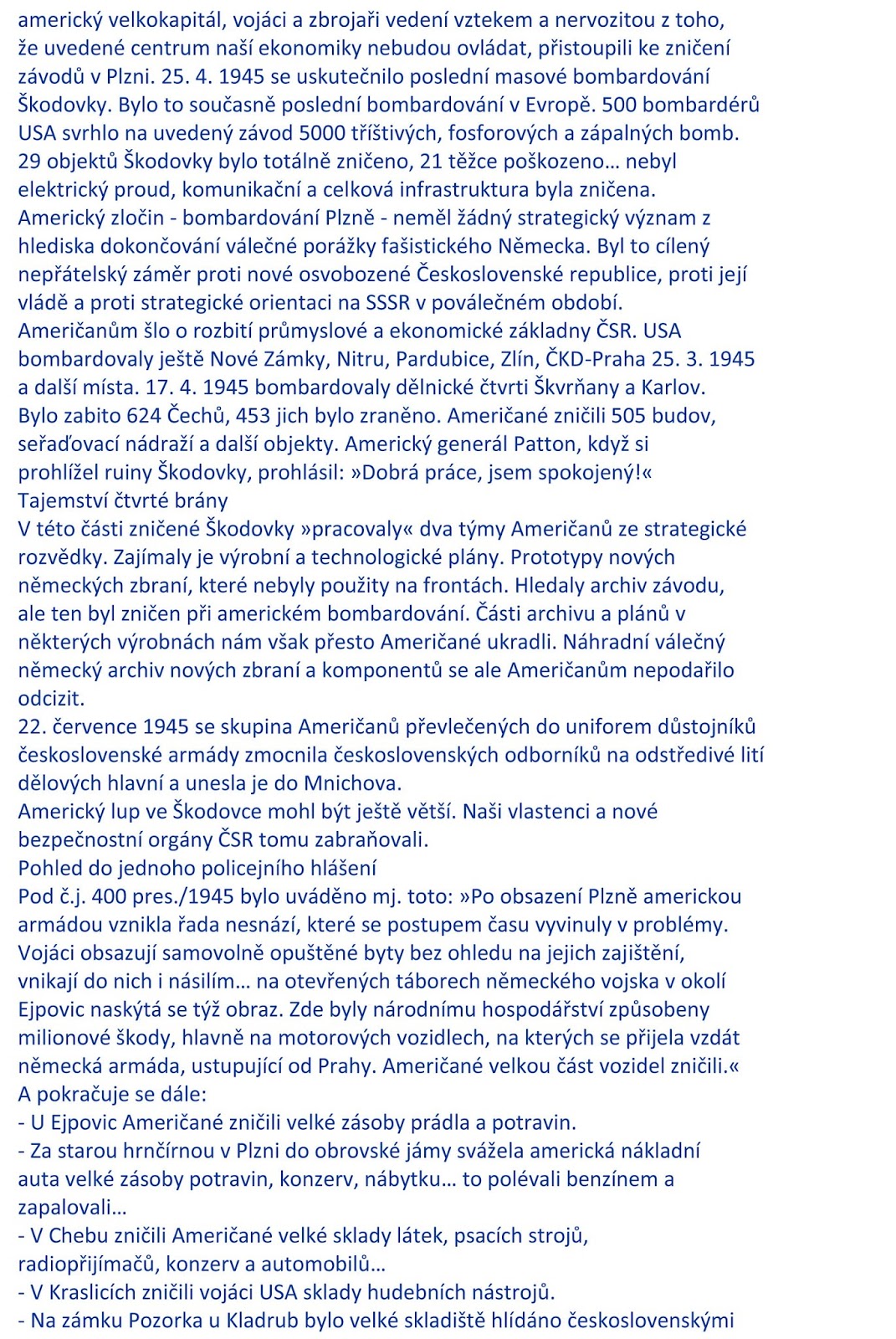 americký velkokapitál, vojáci a zbrojaři vedení vztekem a nervozitou z toho, že uvedené centrum naší ekonomiky nebudou ovládat, přistoupili ke zničení závodů v Plzni. 25. 4. 1945 se uskutečnilo poslední masové bombardování Škodovky. Bylo to současně poslední bombardování v Evropě. 500 bombardérů USA svrhlo na uvedený závod 5000 tříštivých, fosforových a zápalných bomb. 29 objektů Škodovky bylo totálně zničeno, 21 těžce poškozeno… nebyl elektrický proud, komunikační a celková infrastruktura byla zničena.
Americký zločin - bombardování Plzně - neměl žádný strategický význam z hlediska dokončování válečné porážky fašistického Německa. Byl to cílený nepřátelský záměr proti nové osvobozené Československé republice, proti její vládě a proti strategické orientaci na SSSR v poválečném období.
Američanům šlo o rozbití průmyslové a ekonomické základny ČSR. USA bombardovaly ještě Nové Zámky, Nitru, Pardubice, Zlín, ČKD-Praha 25. 3. 1945 a další místa. 17. 4. 1945 bombardovaly dělnické čtvrti Škvrňany a Karlov. Bylo zabito 624 Čechů, 453 jich bylo zraněno. Američané zničili 505 budov, seřaďovací nádraží a další objekty. Americký generál Patton, když si prohlížel ruiny Škodovky, prohlásil: »Dobrá práce, jsem spokojený!«
Tajemství čtvrté brány
V této části zničené Škodovky »pracovaly« dva týmy Američanů ze strategické rozvědky. Zajímaly je výrobní a technologické plány. Prototypy nových německých zbraní, které nebyly použity na frontách. Hledaly archiv závodu, ale ten byl zničen při americkém bombardování. Části archivu a plánů v některých výrobnách nám však přesto Američané ukradli. Náhradní válečný německý archiv nových zbraní a komponentů se ale Američanům nepodařilo odcizit.
22. července 1945 se skupina Američanů převlečených do uniforem důstojníků československé armády zmocnila československých odborníků na odstředivé lití dělových hlavní a unesla je do Mnichova.
Americký lup ve Škodovce mohl být ještě větší. Naši vlastenci a nové bezpečnostní orgány ČSR tomu zabraňovali.
Pohled do jednoho policejního hlášení
Pod č.j. 400 pres./1945 bylo uváděno mj. toto: »Po obsazení Plzně americkou armádou vznikla řada nesnází, které se postupem času vyvinuly v problémy. Vojáci obsazují samovolně opuštěné byty bez ohledu na jejich zajištění, vnikají do nich i násilím… na otevřených táborech německého vojska v okolí Ejpovic naskýtá se týž obraz. Zde byly národnímu hospodářství způsobeny milionové škody, hlavně na motorových vozidlech, na kterých se přijela vzdát německá armáda, ustupující od Prahy. Američané velkou část vozidel zničili.«
A pokračuje se dále:
- U Ejpovic Američané zničili velké zásoby prádla a potravin.
- Za starou hrnčírnou v Plzni do obrovské jámy svážela americká nákladní auta velké zásoby potravin, konzerv, nábytku… to polévali benzínem a zapalovali…
- V Chebu zničili Američané velké sklady látek, psacích strojů, radiopřijímačů, konzerv a automobilů…
- V Kraslicích zničili vojáci USA sklady hudebních nástrojů.
- Na zámku Pozorka u Kladrub bylo velké skladiště hlídáno československými